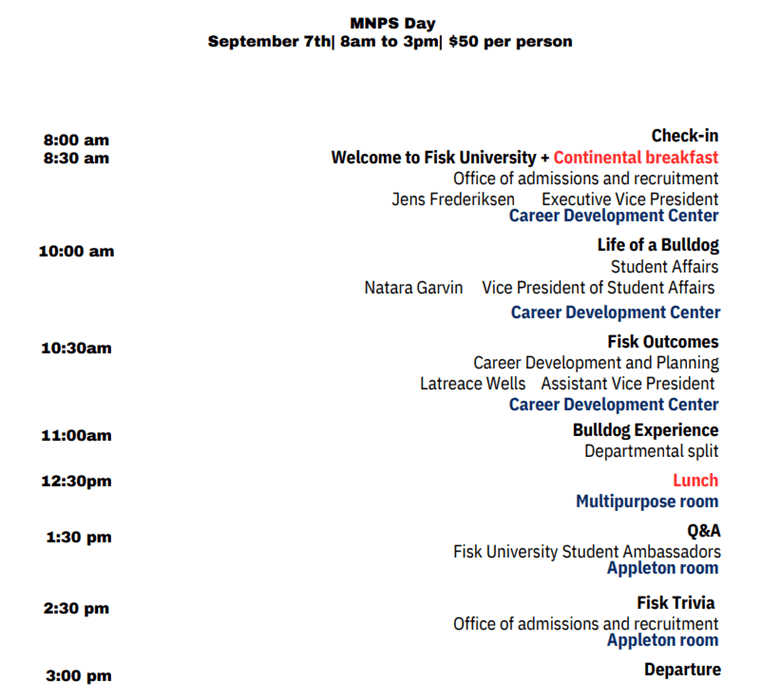 MNPS Day
September 7th| 8am to 3pm| $50 per person

8:00 am
Check-in

8:30 am
Welcome to Fisk University + Continental breakfast
Office of admissions and recruitment
Jens Frederiksen Executive Vice President
Career Development Center

10:00 am
Life of a Bulldog
Student Affairs
Natara Garvin Vice President of Student Affairs
Career Development Center

10:30am
Fisk Outcomes
Career Development and Planning
Latreace Wells Assistant Vice President
Career Development Center

11:00am
Bulldog Experience
Departmental split

12:30pm
Lunch
Multipurpose room

1:30 pm
Q&A
Fisk University Student Ambassadors
Appleton room

2:30 pm
Fisk Trivia
Office of admissions and recruitment
Appleton room

3:00 pm
Departure